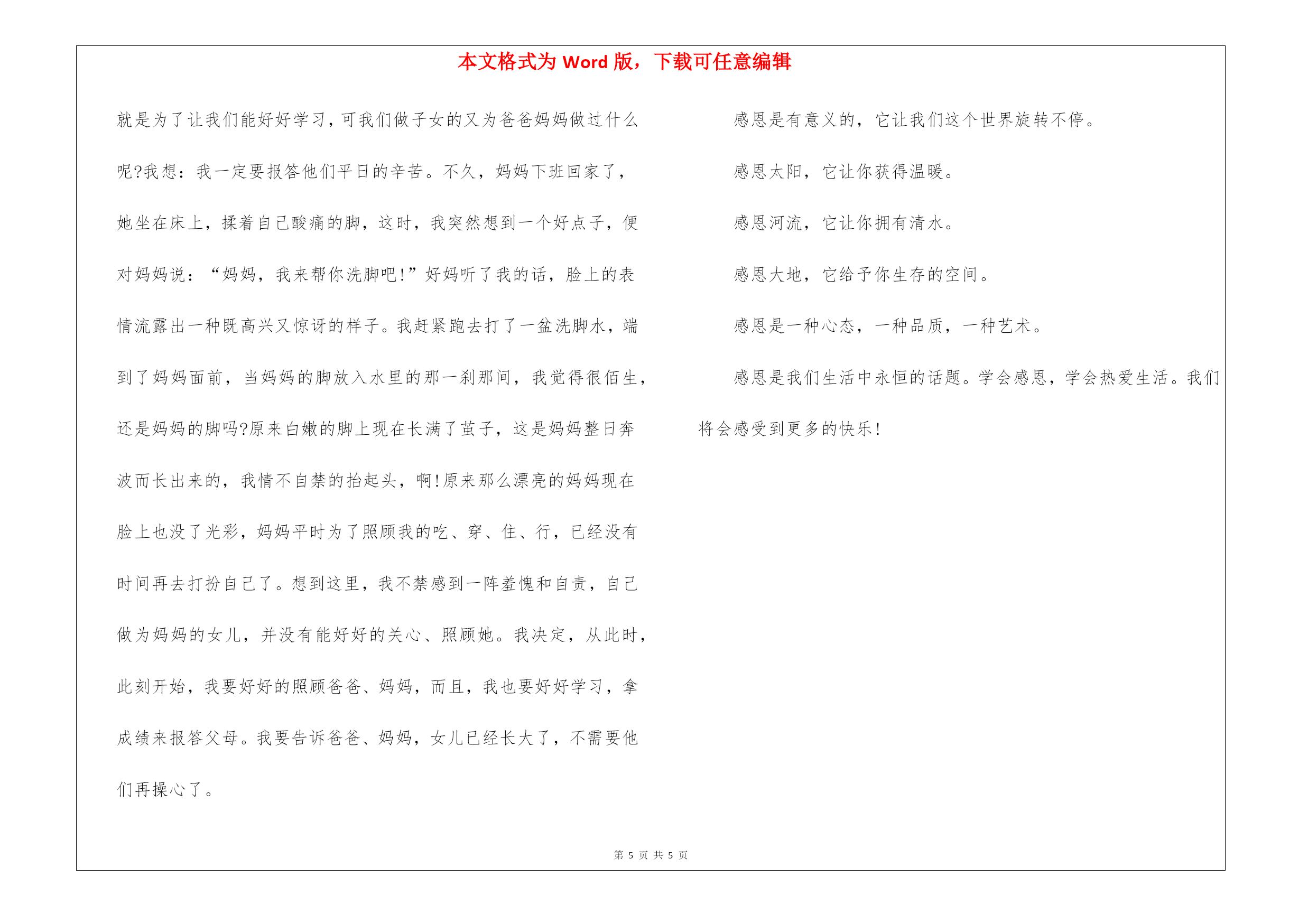 本文格式为 Word 版，下载可任意编辑

就是为了让我们能好好学习，可我们做子女的又为爸爸妈妈做过什么呢?我想：我一定要报答他们平日的辛苦。不久，妈妈下班回家了，她坐在床上，揉着自己酸痛的脚，这时，我突然想到一个好点子，便对妈妈说：“妈妈，我来帮你洗脚吧!”好妈听了我的话，脸上的表情流露出一种既高兴又惊讶的样子。我赶紧跑去打了一盆洗脚水，端到了妈妈面前，当妈妈的脚放入水里的那一刹那间，我觉得很佰生，还是妈妈的脚吗?原来白嫩的脚上现在长满了茧子，这是妈妈整日奔波而长出来的，我情不自禁的抬起头，啊!原来那么漂亮的妈妈现在脸上也没了光彩，妈妈平时为了照顾我的吃、穿、住、行，已经没有时间再去打扮自己了。想到这里，我不禁感到一阵羞愧和自责，自己做为妈妈的女儿，并没有能好好的关心、照顾她。我决定，从此时，此刻开始，我要好好的照顾爸爸、妈妈，而且，我也要好好学习，拿成绩来报答父母。我要告诉爸爸、妈妈，女儿已经长大了，不需要他们再操心了。

感恩是有意义的，它让我们这个世界旋转不停。

感恩太阳，它让你获得温暖。

感恩河流，它让你拥有清水。

感恩大地，它给予你生存的空间。

感恩是一种心态，一种品质，一种艺术。

感恩是我们生活中永恒的话题。学会感恩，学会热爱生活。我们将会感受到更多的快乐!

第 5 页 共 5 页